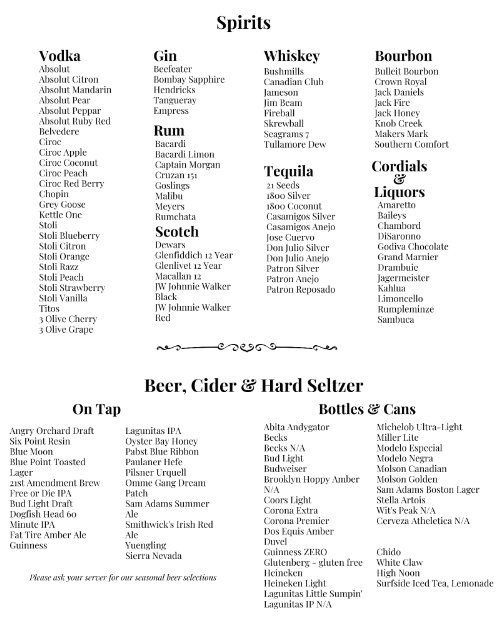 Spirits

Vodka
Absolut
Absolut Citron
Absolut Mandarin
Absolut Pear
Absolut Peppar
Absolut Ruby Red
Belvedere
Ciroc
Ciroc Apple
Ciroc Coconut
Ciroc Peach
Ciroc Red Berry
Chopin
Grey Goose
Kettle One
Stoli
Stoli Blueberry
Stoli Citron
Stoli Orange
Stoli Razz
Stoli Peach
Stoli Strawberry
Stoli Vanilla
Titos
3 Olive Cherry
3 Olive Grape

Gin
Beefeater
Bombay Sapphire
Hendricks
Tangueray
Empress

Rum
Bacardi
Bacardi Limon
Captain Morgan
Cruzan 151
Goslings
Malibu
Meyers
Rumchata

Scotch
Dewars
Glenfiddich 12 Year
Glenlivet 12 Year
Macallan 12
JW Johnnie Walker Black
JW Johnnie Walker Red

Whiskey
Bushmills
Canadian Club
Jameson
Jim Beam
Fireball
Skrewball
Seagrams 7
Tullamore Dew

Tequila
21 Seeds
1800 Silver
1800 Coconut
Casamigos Silver
Casamigos Anejo
Jose Cuervo
Don Julio Silver
Don Julio Anejo
Patron Silver
Patron Anejo
Patron Reposado

Bourbon
Bulleit Bourbon
Crown Royal
Jack Daniels
Jack Fire
Jack Honey
Knob Creek
Makers Mark
Southern Comfort

Cordials & Liquors
Amaretto
Baileys
Chambord
DiSaronno
Godiva Chocolate
Grand Marnier
Drambuie
Jagermeister
Kahlua
Limoncello
Rumpleminze
Sambuca

Beer, Cider & Hard Seltzer

On Tap
Angry Orchard Draft
Six Point Resin
Blue Moon
Blue Point Toasted Lager
21st Amendment Brew
Free or Die IPA
Bud Light Draft
Dogfish Head 60 Minute IPA
Fat Tire Amber Ale
Guinness

Lagunitas IPA
Oyster Bay Honey
Pabst Blue Ribbon
Paulaner Hefe
Pilsner Urquell
Omme Gang Dream Patch
Sam Adams Summer Ale
Smithwick's Irish Red Ale
Yuengling
Sierra Nevada

Please ask your server for our seasonal beer selections

Bottles & Cans
Abita Andygator
Becks
Becks N/A
Bud Light
Budweiser
Brooklyn Hoppy Amber N/A
Coors Light
Corona Extra
Corona Premier
Dos Equis Amber
Duvel
Guinness ZERO
Glutenberg - gluten free
Heineken
Heineken Light
Lagunitas Little Sumpin'
Lagunitas IP N/A

Michelob Ultra-Light
Miller Lite
Modelo Especial
Modelo Negra
Molson Canadian
Molson Golden
Sam Adams Boston Lager
Stella Artois
Wit's Peak N/A
Cerveza Atheletica N/A

Chido
White Claw
High Noon
Surfside Iced Tea, Lemonade